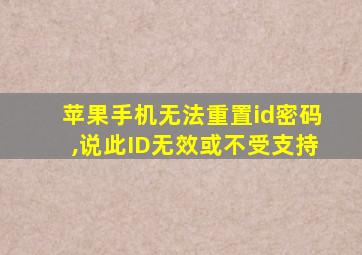 苹果手机无法重置id密码,说此ID无效或不受支持